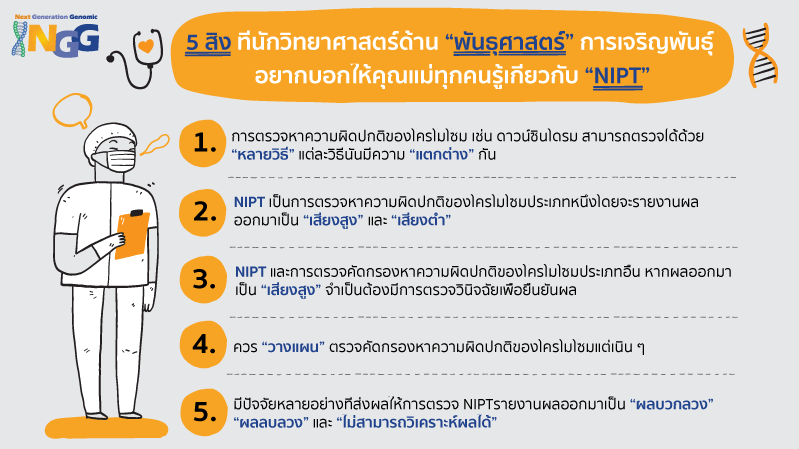 Next Generation Genomic
NGG

5 สิ่ง ที่นักวิทยาศาสตร์ด้าน "พันธุศาสตร์" การเจริญพันธุ์ อยากบอกให้คุณแม่ทุกคนรู้เกี่ยวกับ "NIPT"

1. การตรวจหาความผิดปกติของโครโมโซม เช่น ดาวน์ซินโดรม สามารถตรวจได้ด้วย "หลายวิธี" แต่ละวิธีนั้นมีความ "แตกต่าง" กัน

2. NIPT เป็นการตรวจหาความผิดปกติของโครโมโซมประเภทหนึ่งโดยจะรายงานผลออกมาเป็น "เสี่ยงสูง" และ "เสี่ยงต่ำ"

3. NIPT และการตรวจคัดกรองหาความผิดปกติของโครโมโซมประเภทอื่น หากผลออกมาเป็น "เสี่ยงสูง" จำเป็นต้องมีการตรวจวินิจฉัยเพื่อยืนยันผล

4. ควร "วางแผน" ตรวจคัดกรองหาความผิดปกติของโครโมโซมแต่เนิ่น ๆ

5. มีปัจจัยหลายอย่างที่ส่งผลให้การตรวจ NIPTรายงานผลออกมาเป็น "ผลบวกลวง" "ผลลบลวง" และ "ไม่สามารถวิเคราะห์ผลได้"